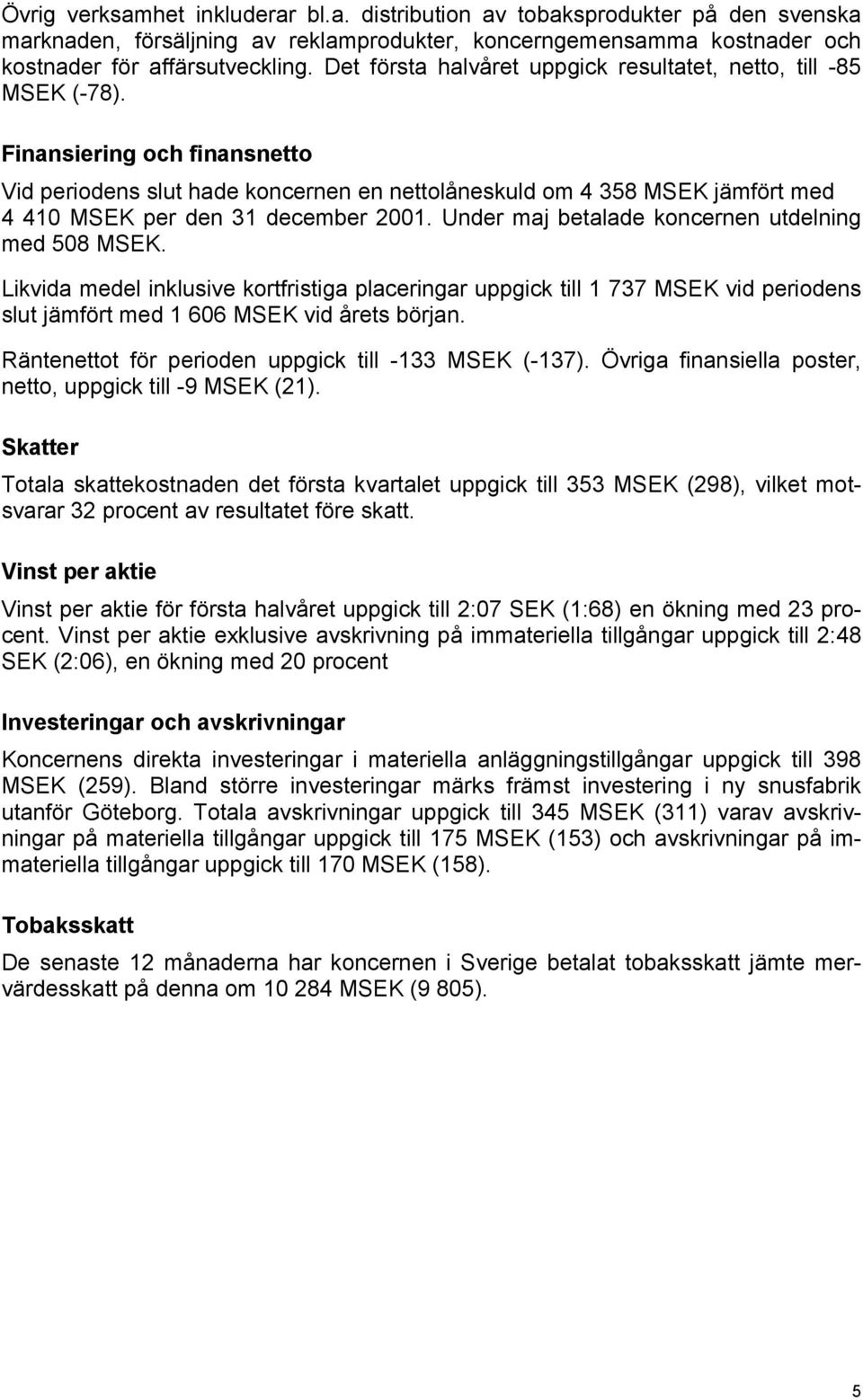 Övrig verksamhet inkluderar bl.a. distribution av tobaksprodukter på den svenska marknaden, försäljning av reklamprodukter, koncerngemensamma kostnader och kostnader för affärsutveckling. Det första halvåret uppgick resultatet, netto, till -85 MSEK (-78).

Finansiering och finansnetto

Vid periodens slut hade koncernen en nettolåneskuld om 4 358 MSEK jämfört med 4 410 MSEK per den 31 december 2001. Under maj betalade koncernen utdelning med 508 MSEK.

Likvida medel inklusive kortfristiga placeringar uppgick till 1 737 MSEK vid periodens slut jämfört med 1 606 MSEK vid årets början.

Räntenettot för perioden uppgick till -133 MSEK (-137). Övriga finansiella poster, netto, uppgick till -9 MSEK (21).

Skatter

Totala skattekostnaden det första kvartalet uppgick till 353 MSEK (298), vilket motsvarar 32 procent av resultatet före skatt.

Vinst per aktie

Vinst per aktie för första halvåret uppgick till 2:07 SEK (1:68) en ökning med 23 procent. Vinst per aktie exklusive avskrivning på immateriella tillgångar uppgick till 2:48 SEK (2:06), en ökning med 20 procent

Investeringar och avskrivningar

Koncernens direkta investeringar i materiella anläggningstillgångar uppgick till 398 MSEK (259). Bland större investeringar märks främst investering i ny snusfabrik utanför Göteborg. Totala avskrivningar uppgick till 345 MSEK (311) varav avskrivningar på materiella tillgångar uppgick till 175 MSEK (153) och avskrivningar på immateriella tillgångar uppgick till 170 MSEK (158).

Tobaksskatt

De senaste 12 månaderna har koncernen i Sverige betalat tobaksskatt jämte mervärdesskatt på denna om 10 284 MSEK (9 805).

5